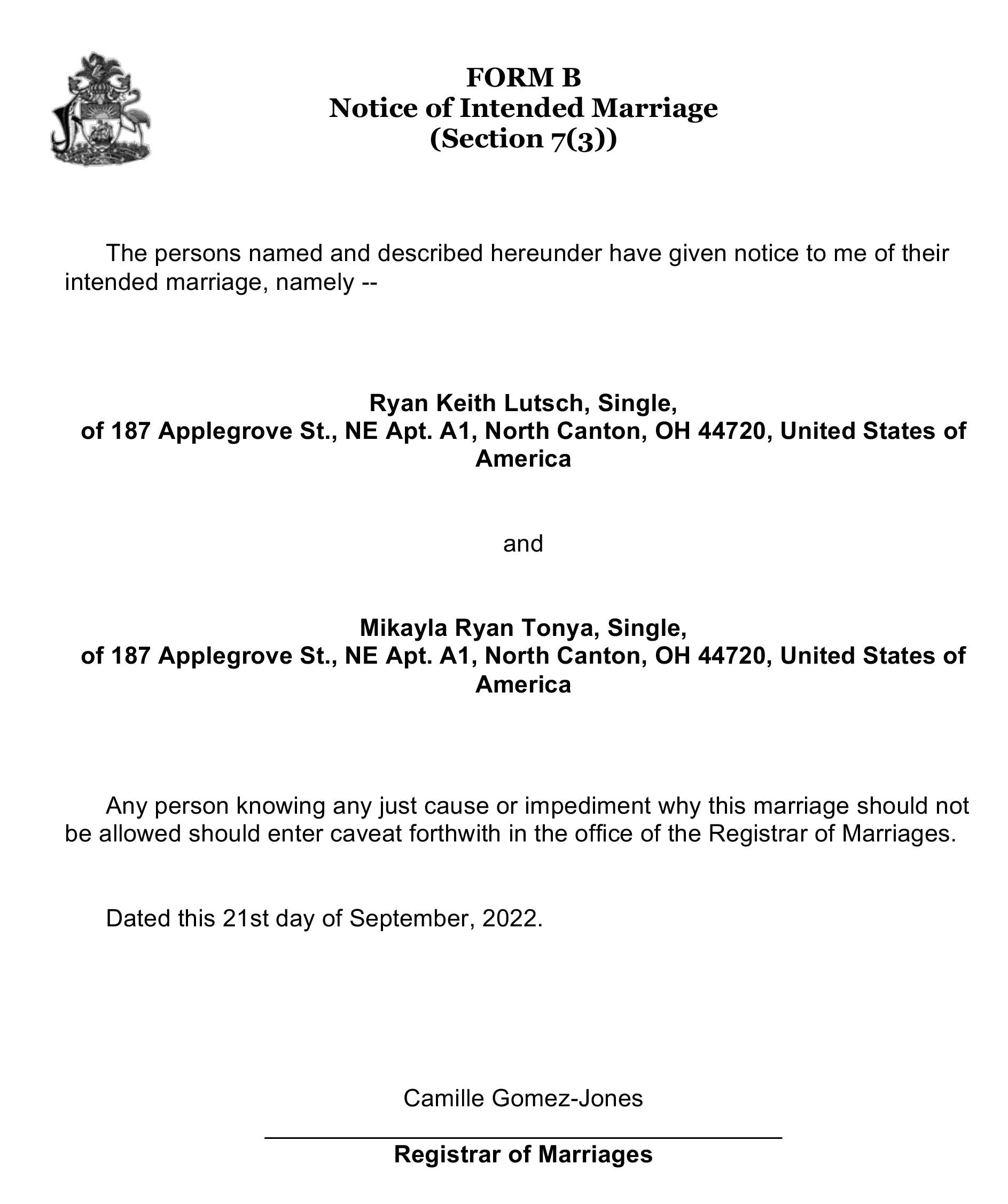 FORM B
Notice of Intended Marriage
(Section 7(3))

The persons named and described hereunder have given notice to me of their intended marriage, namely --

Ryan Keith Lutsch, Single,
of 187 Applegrove St., NE Apt. A1, North Canton, OH 44720, United States of America

and

Mikayla Ryan Tonya, Single,
of 187 Applegrove St., NE Apt. A1, North Canton, OH 44720, United States of America

Any person knowing any just cause or impediment why this marriage should not be allowed should enter caveat forthwith in the office of the Registrar of Marriages.

Dated this 21st day of September, 2022.

Camille Gomez-Jones

Registrar of Marriages